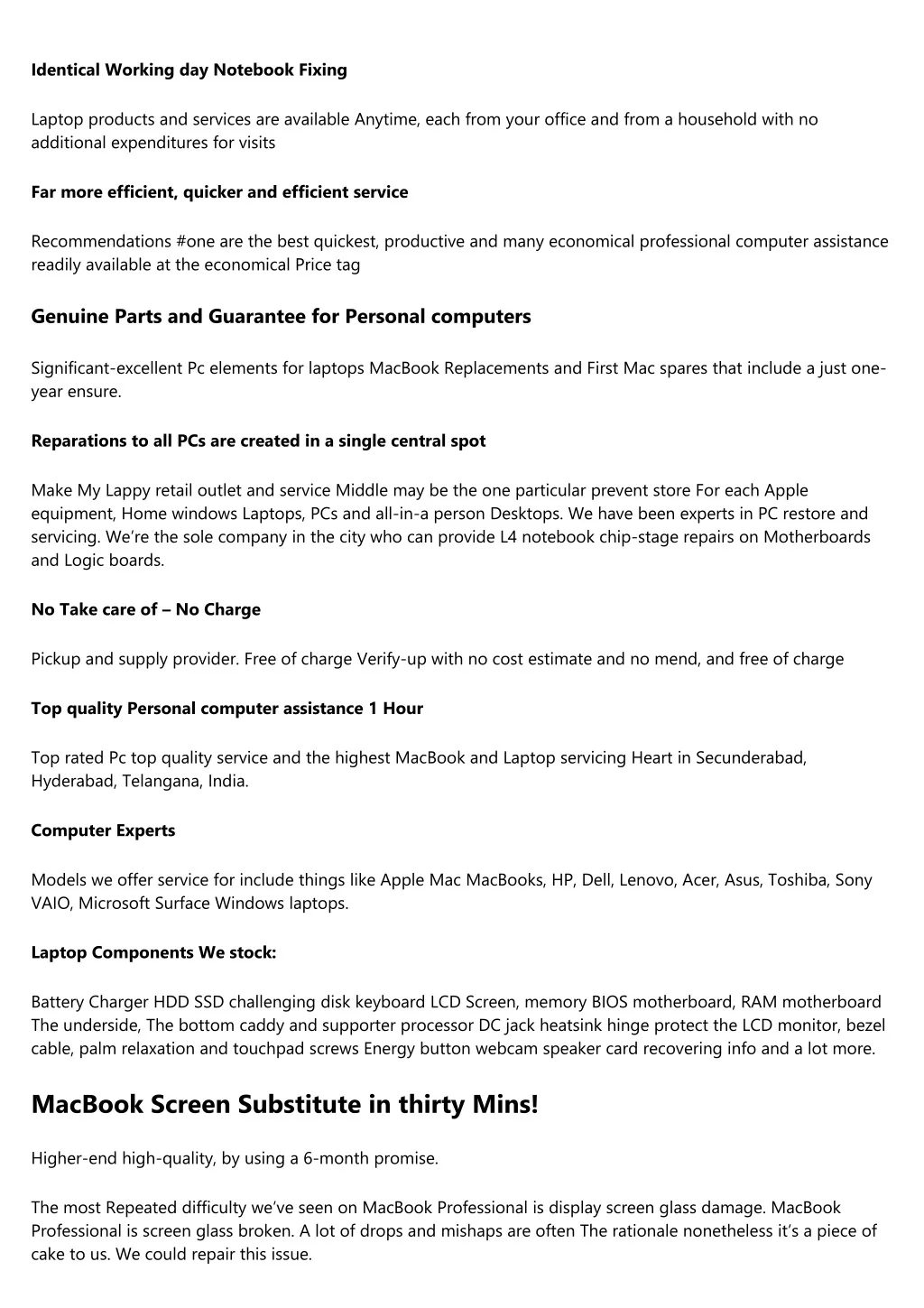 Identical Working day Notebook Fixing

Laptop products and services are available Anytime, each from your office and from a household with no additional expenditures for visits

Far more efficient, quicker and efficient service

Recommendations #one are the best quickest, productive and many economical professional computer assistance readily available at the economical Price tag

Genuine Parts and Guarantee for Personal computers

Significant-excellent Pc elements for laptops MacBook Replacements and First Mac spares that include a just one-year ensure.

Reparations to all PCs are created in a single central spot

Make My Lappy retail outlet and service Middle may be the one particular prevent store For each Apple equipment, Home windows Laptops, PCs and all-in-a person Desktops. We have been experts in PC restore and servicing. We're the sole company in the city who can provide L4 notebook chip-stage repairs on Motherboards and Logic boards.

No Take care of – No Charge

Pickup and supply provider. Free of charge Verify-up with no cost estimate and no mend, and free of charge

Top quality Personal computer assistance 1 Hour

Top rated Pc top quality service and the highest MacBook and Laptop servicing Heart in Secunderabad, Hyderabad, Telangana, India.

Computer Experts

Models we offer service for include things like Apple Mac MacBooks, HP, Dell, Lenovo, Acer, Asus, Toshiba, Sony VAIO, Microsoft Surface Windows laptops.

Laptop Components We stock:

Battery Charger HDD SSD challenging disk keyboard LCD Screen, memory BIOS motherboard, RAM motherboard The underside, The bottom caddy and supporter processor DC jack heatsink hinge protect the LCD monitor, bezel cable, palm relaxation and touchpad screws Energy button webcam speaker card recovering info and a lot more.

MacBook Screen Substitute in thirty Mins!

Higher-end high-quality, by using a 6-month promise.

The most Repeated difficulty we've seen on MacBook Professional is display screen glass damage. MacBook Professional is screen glass broken. A lot of drops and mishaps are often The rationale nonetheless it's a piece of cake to us. We could repair this issue.